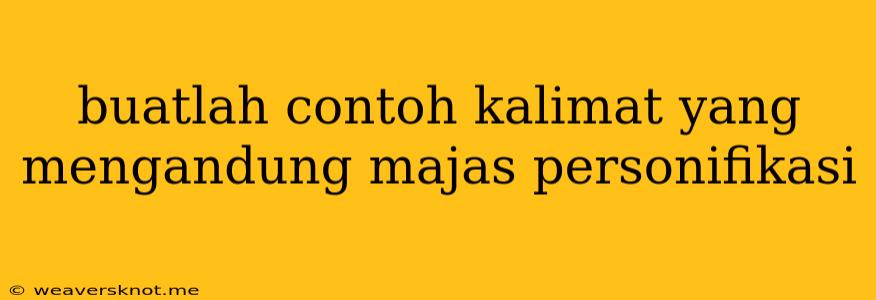 buatlah contoh kalimat yang mengandung majas personifikasi

© weaversknot.me